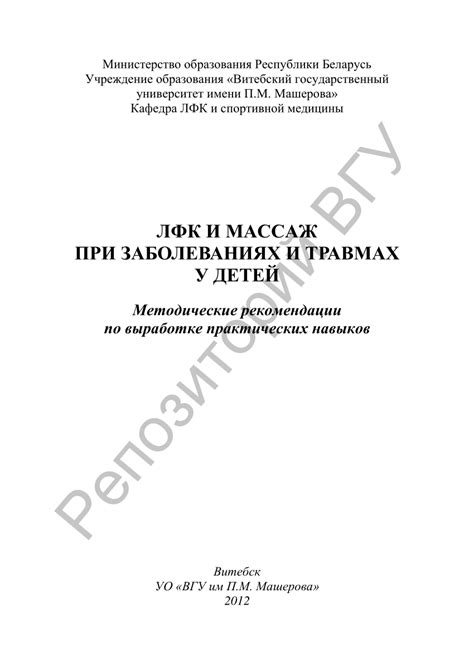 Министерство образования Республики Беларусь
Учреждение образования «Витебский государственный университет имени П.М. Машерова»
Кафедра ЛФК и спортивной медицины

ЛФК И МАССАЖ
ПРИ ЗАБОЛЕВАНИЯХ И ТРАВМАХ
У ДЕТЕЙ

Методические рекомендации
по выработке практических навыков

Репозиторий ВГУ

Витебск
УО «ВГУ им П.М. Машерова»
2012